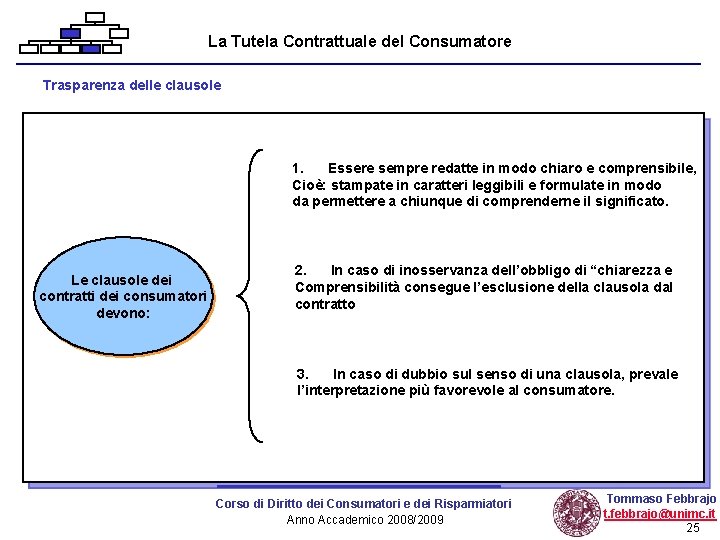 La Tutela Contrattuale del Consumatore

Trasparenza delle clausole

Le clausole dei contratti dei consumatori devono:

1. Essere sempre redatte in modo chiaro e comprensibile, Cioè: stampate in caratteri leggibili e formulate in modo da permettere a chiunque di comprenderne il significato.

2. In caso di inosservanza dell'obbligo di "chiarezza e Comprensibilità consegue l'esclusione della clausola dal contratto

3. In caso di dubbio sul senso di una clausola, prevale l'interpretazione più favorevole al consumatore.

Corso di Diritto dei Consumatori e dei Risparmiatori
Anno Accademico 2008/2009

Tommaso Febbrajo
t.febbrajo@unimc.it
25